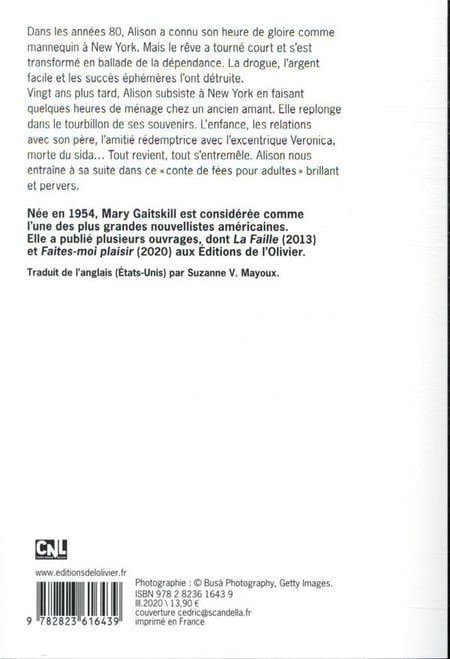 Dans les années 80, Alison a connu son heure de gloire comme mannequin à New York. Mais le rêve a tourné court et s'est transformé en ballade de la dépendance. La drogue, l'argent facile et les succès éphémères l'ont détruite.
Vingt ans plus tard, Alison subsiste à New York en faisant quelques heures de ménage chez un ancien amant. Elle replonge dans le tourbillon de ses souvenirs. L'enfance, les relations avec son père, l'amitié rédemptrice avec l'excentrique Veronica, morte du sida... Tout revient, tout s'entremêle. Alison nous entraine à sa suite dans ce « conte de fées pour adultes » brillant et pervers.

Née en 1954, Mary Gaitskill est considérée comme l'une des plus grandes nouvellistes américaines. Elle a publié plusieurs ouvrages, dont La Faille (2013) et Faites-moi plaisir (2020) aux Éditions de l'Olivier.

Traduit de l'anglais (États-Unis) par Suzanne V. Mayoux.

CNL

www.editionsdelolivier.fr

9 782823 616439

Photographie : © Busà Photography, Getty Images.
ISBN 978 2 8236 1643 9
III.2020 \ 13,90 €
couverture cedric@scandella.fr
imprimé en France